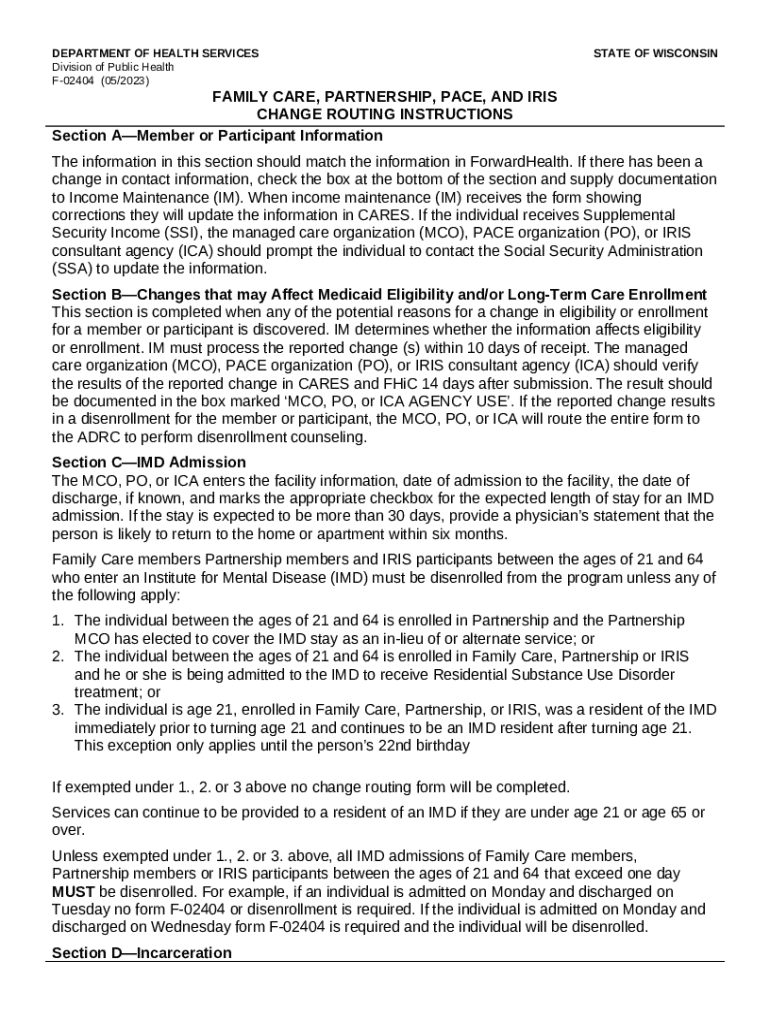 DEPARTMENT OF HEALTH SERVICES
Division of Public Health
F-02404 (05/2023)

STATE OF WISCONSIN

FAMILY CARE, PARTNERSHIP, PACE, AND IRIS
CHANGE ROUTING INSTRUCTIONS

Section A—Member or Participant Information

The information in this section should match the information in ForwardHealth. If there has been a change in contact information, check the box at the bottom of the section and supply documentation to Income Maintenance (IM). When income maintenance (IM) receives the form showing corrections they will update the information in CARES. If the individual receives Supplemental Security Income (SSI), the managed care organization (MCO), PACE organization (PO), or IRIS consultant agency (ICA) should prompt the individual to contact the Social Security Administration (SSA) to update the information.

Section B—Changes that may Affect Medicaid Eligibility and/or Long-Term Care Enrollment
This section is completed when any of the potential reasons for a change in eligibility or enrollment for a member or participant is discovered. IM determines whether the information affects eligibility or enrollment. IM must process the reported change (s) within 10 days of receipt. The managed care organization (MCO), PACE organization (PO), or IRIS consultant agency (ICA) should verify the results of the reported change in CARES and FHiC 14 days after submission. The result should be documented in the box marked 'MCO, PO, or ICA AGENCY USE'. If the reported change results in a disenrollment for the member or participant, the MCO, PO, or ICA will route the entire form to the ADRC to perform disenrollment counseling.

Section C—IMD Admission
The MCO, PO, or ICA enters the facility information, date of admission to the facility, the date of discharge, if known, and marks the appropriate checkbox for the expected length of stay for an IMD admission. If the stay is expected to be more than 30 days, provide a physician's statement that the person is likely to return to the home or apartment within six months.

Family Care members Partnership members and IRIS participants between the ages of 21 and 64 who enter an Institute for Mental Disease (IMD) must be disenrolled from the program unless any of the following apply:

1. The individual between the ages of 21 and 64 is enrolled in Partnership and the Partnership MCO has elected to cover the IMD stay as an in-lieu of or alternate service; or
2. The individual between the ages of 21 and 64 is enrolled in Family Care, Partnership or IRIS and he or she is being admitted to the IMD to receive Residential Substance Use Disorder treatment; or
3. The individual is age 21, enrolled in Family Care, Partnership, or IRIS, was a resident of the IMD immediately prior to turning age 21 and continues to be an IMD resident after turning age 21. This exception only applies until the person's 22nd birthday

If exempted under 1., 2. or 3 above no change routing form will be completed.

Services can continue to be provided to a resident of an IMD if they are under age 21 or age 65 or over.

Unless exempted under 1., 2. or 3. above, all IMD admissions of Family Care members, Partnership members or IRIS participants between the ages of 21 and 64 that exceed one day MUST be disenrolled. For example, if an individual is admitted on Monday and discharged on Tuesday no form F-02404 or disenrollment is required. If the individual is admitted on Monday and discharged on Wednesday form F-02404 is required and the individual will be disenrolled.

Section D—Incarceration